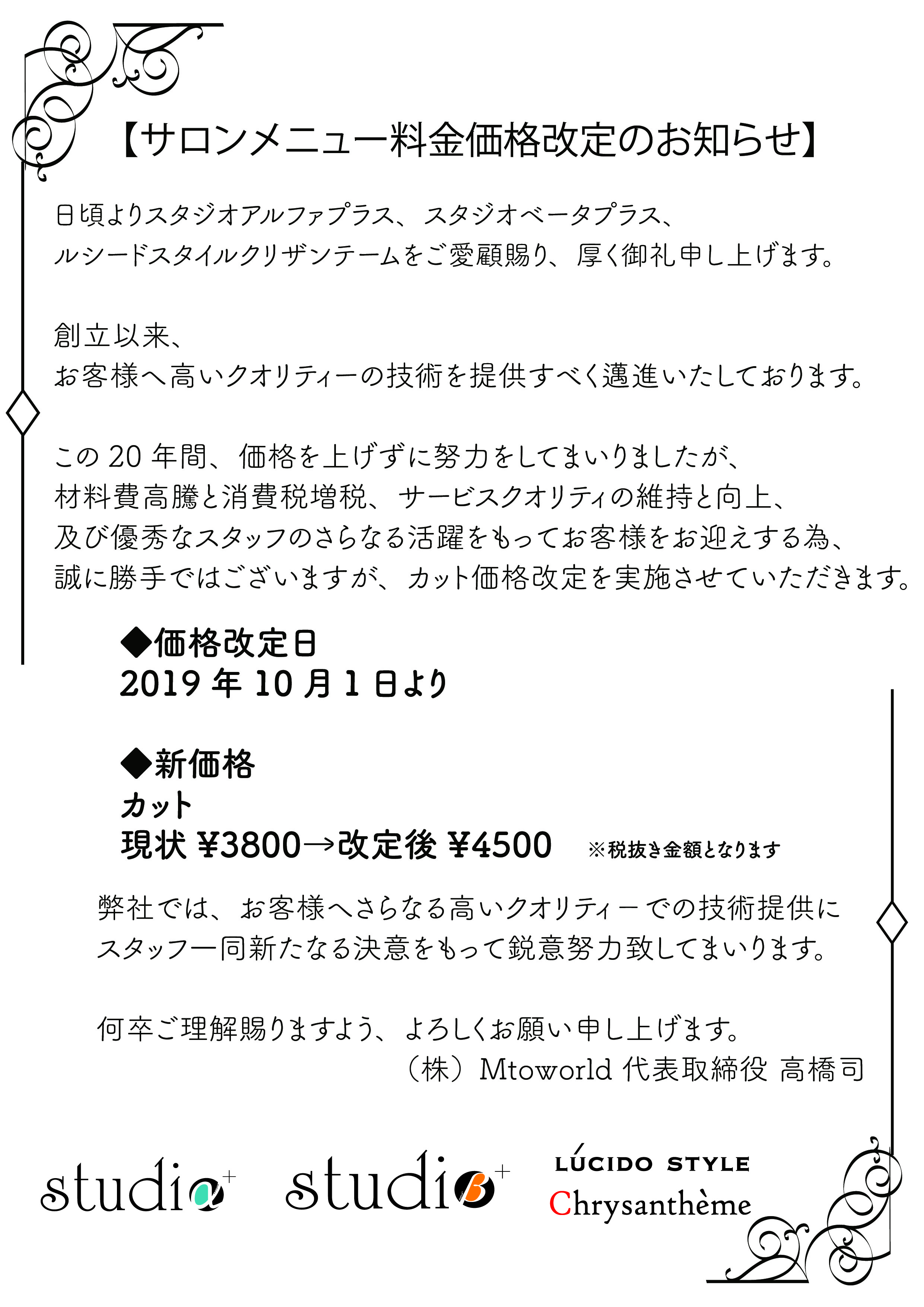 【サロンメニュー料金価格改定のお知らせ】

日頃よりスタジオアルファプラス、スタジオベータプラス、
ルシードスタイルクリザンテームをご愛顧賜り、厚く御礼申し上げます。

創立以来、
お客様へ高いクオリティーの技術を提供すべく邁進いたしております。

この 20 年間、価格を上げずに努力をしてまいりましたが、
材料費高騰と消費税増税、サービスクオリティの維持と向上、
及び優秀なスタッフのさらなる活躍をもってお客様をお迎えする為、
誠に勝手ではございますが、カット価格改定を実施させていただきます。

◆価格改定日
2019 年 10 月 1 日より

◆新価格
カット
現状 ¥3800→改定後 ¥4500 ※税抜き金額となります

弊社では、お客様へさらなる高いクオリティーでの技術提供に
スタッフ一同新たなる決意をもって鋭意努力致してまいります。

何卒ご理解賜りますよう、よろしくお願い申し上げます。
（株）Mtoworld 代表取締役 高橋司

studio α+ studio β+ LÚCIDO STYLE Chrysanthème